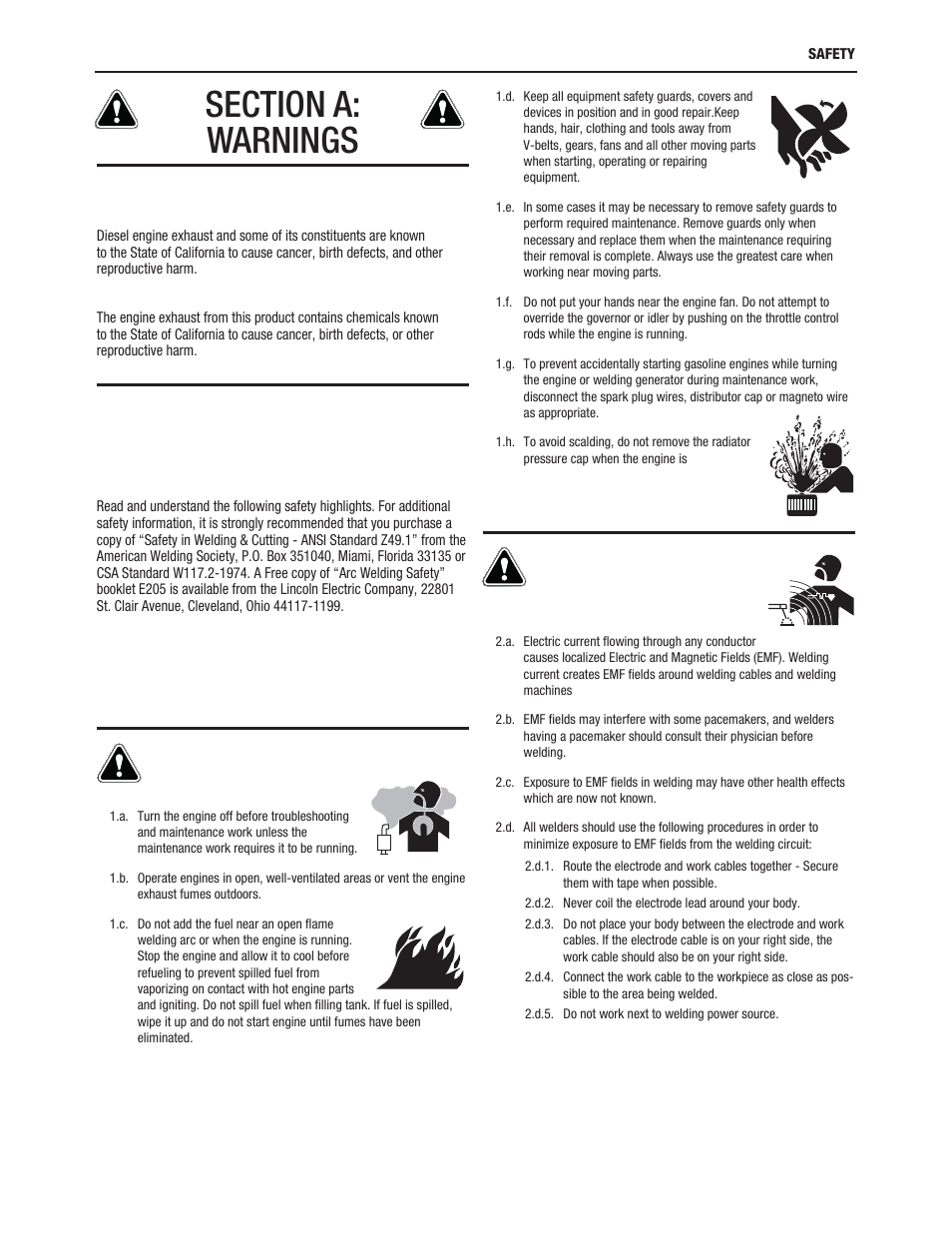 SAFETY

SECTION A: WARNINGS

Diesel engine exhaust and some of its constituents are known to the State of California to cause cancer, birth defects, and other reproductive harm.

The engine exhaust from this product contains chemicals known to the State of California to cause cancer, birth defects, or other reproductive harm.

Read and understand the following safety highlights. For additional safety information, it is strongly recommended that you purchase a copy of “Safety in Welding & Cutting - ANSI Standard Z49.1” from the American Welding Society, P.O. Box 351040, Miami, Florida 33135 or CSA Standard W117.2-1974. A Free copy of “Arc Welding Safety” booklet E205 is available from the Lincoln Electric Company, 22801 St. Clair Avenue, Cleveland, Ohio 44117-1199.

1.a. Turn the engine off before troubleshooting and maintenance work unless the maintenance work requires it to be running.

1.b. Operate engines in open, well-ventilated areas or vent the engine exhaust fumes outdoors.

1.c. Do not add the fuel near an open flame welding arc or when the engine is running. Stop the engine and allow it to cool before refueling to prevent spilled fuel from vaporizing on contact with hot engine parts and igniting. Do not spill fuel when filling tank. If fuel is spilled, wipe it up and do not start engine until fumes have been eliminated.

1.d. Keep all equipment safety guards, covers and devices in position and in good repair.Keep hands, hair, clothing and tools away from V-belts, gears, fans and all other moving parts when starting, operating or repairing equipment.

1.e. In some cases it may be necessary to remove safety guards to perform required maintenance. Remove guards only when necessary and replace them when the maintenance requiring their removal is complete. Always use the greatest care when working near moving parts.

1.f. Do not put your hands near the engine fan. Do not attempt to override the governor or idler by pushing on the throttle control rods while the engine is running.

1.g. To prevent accidentally starting gasoline engines while turning the engine or welding generator during maintenance work, disconnect the spark plug wires, distributor cap or magneto wire as appropriate.

1.h. To avoid scalding, do not remove the radiator pressure cap when the engine is

2.a. Electric current flowing through any conductor causes localized Electric and Magnetic Fields (EMF). Welding current creates EMF fields around welding cables and welding machines

2.b. EMF fields may interfere with some pacemakers, and welders having a pacemaker should consult their physician before welding.

2.c. Exposure to EMF fields in welding may have other health effects which are now not known.

2.d. All welders should use the following procedures in order to minimize exposure to EMF fields from the welding circuit:

2.d.1. Route the electrode and work cables together - Secure them with tape when possible.

2.d.2. Never coil the electrode lead around your body.

2.d.3. Do not place your body between the electrode and work cables. If the electrode cable is on your right side, the work cable should also be on your right side.

2.d.4. Connect the work cable to the workpiece as close as possible to the area being welded.

2.d.5. Do not work next to welding power source.